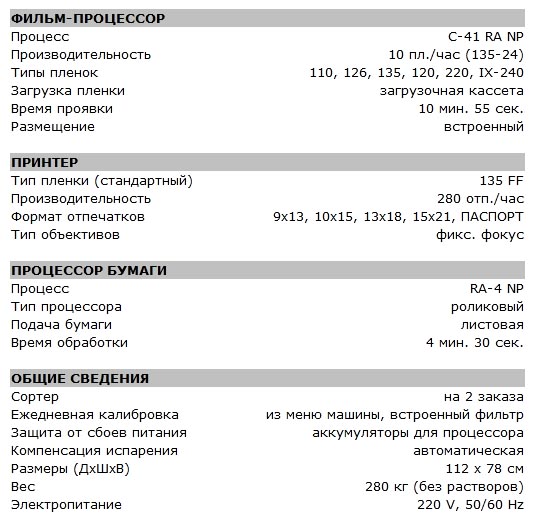 ФИЛЬМ-ПРОЦЕССОР
Процесс C-41 RA NP
Производительность 10 пл./час (135-24)
Типы пленок 110, 126, 135, 120, 220, IX-240
Загрузка пленки загрузочная кассета
Время проявки 10 мин. 55 сек.
Размещение встроенный

ПРИНТЕР
Тип пленки (стандартный) 135 FF
Производительность 280 отп./час
Формат отпечатков 9x13, 10x15, 13x18, 15x21, ПАСПОРТ
Тип объективов фикс. фокус

ПРОЦЕССОР БУМАГИ
Процесс RA-4 NP
Тип процессора роликовый
Подача бумаги листовая
Время обработки 4 мин. 30 сек.

ОБЩИЕ СВЕДЕНИЯ
Сортер на 2 заказа
Ежедневная калибровка из меню машины, встроенный фильтр
Защита от сбоев питания аккумуляторы для процессора
Компенсация испарения автоматическая
Размеры (ДxШxВ) 112 x 78 см
Вес 280 кг (без растворов)
Электропитание 220 V, 50/60 Hz